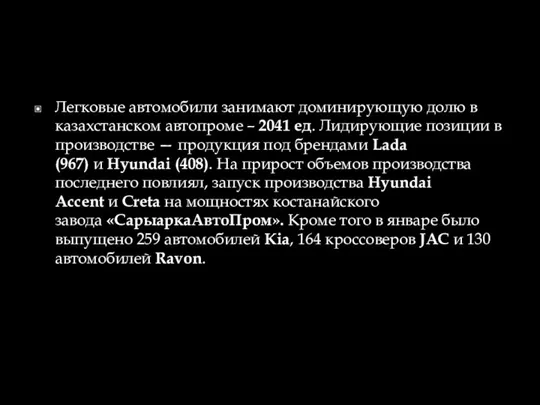 Легковые автомобили занимают доминирующую долю в казахстанском автопроме – 2041 ед. Лидирующие позиции в производстве — продукция под брендами Lada (967) и Hyundai (408). На прирост объемов производства последнего повлиял, запуск производства Hyundai Accent и Creta на мощностях костанайского завода «СарыаркаАвтоПром». Кроме того в январе было выпущено 259 автомобилей Kia, 164 кроссоверов JAC и 130 автомобилей Ravon.